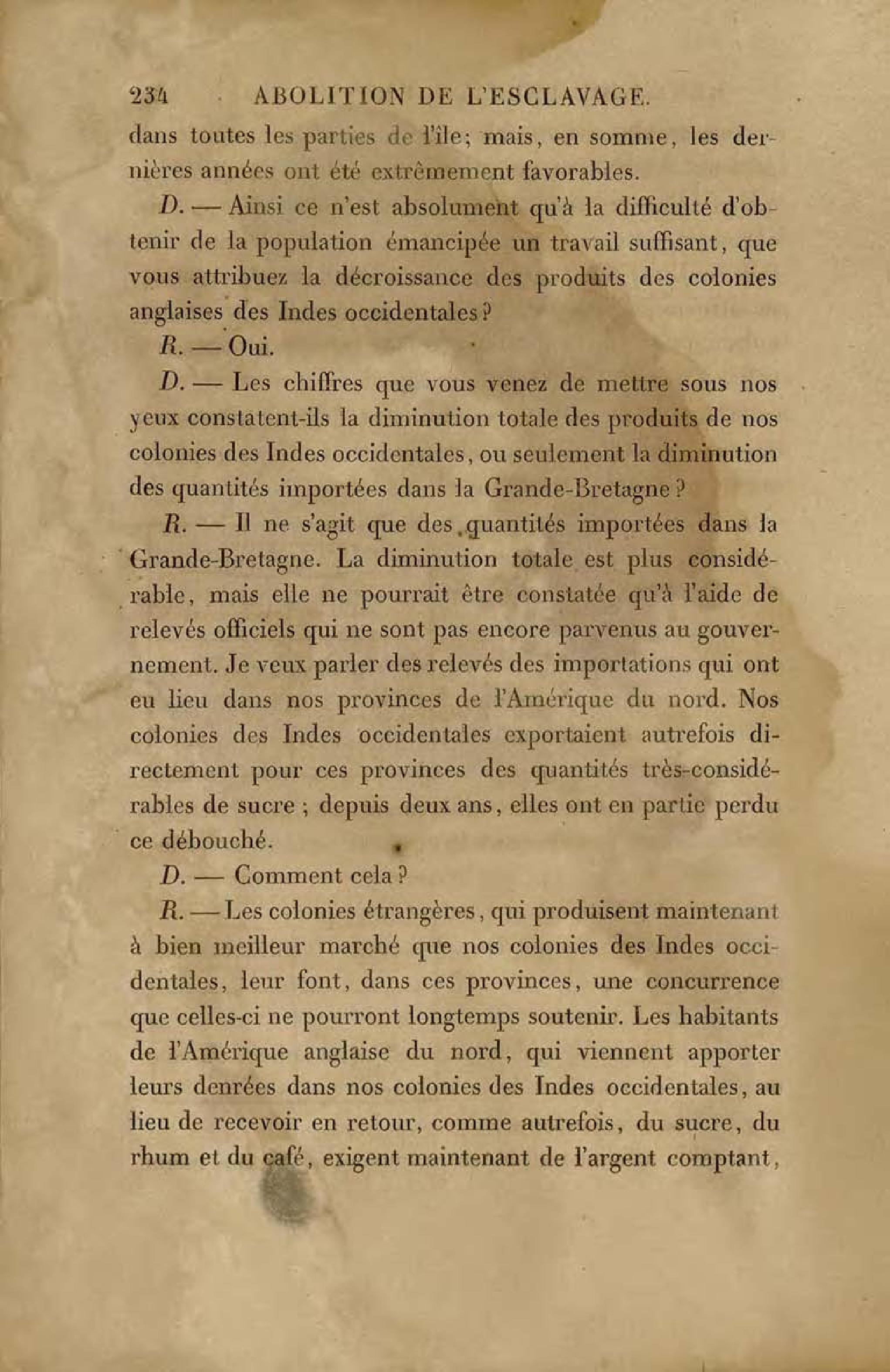 234 ABOLITION DE L'ESCLAVAGE.

dans toutes les parties de l'île; mais, en somme, les dernières années ont été extrêmement favorables.

D. — Ainsi ce n'est absolument qu'à la difficulté d'obtenir de la population émancipée un travail suffisant, que vous attribuez la décroissance des produits des colonies anglaises des Indes occidentales?

R. — Oui.

D. — Les chiffres que vous venez de mettre sous nos yeux constatent-ils la diminution totale des produits de nos colonies des Indes occidentales, ou seulement la diminution des quantités importées dans la Grande-Bretagne?

R. — Il ne s'agit que des quantités importées dans la Grande-Bretagne. La diminution totale est plus considérable, mais elle ne pourrait être constatée qu'à l'aide de relevés officiels qui ne sont pas encore parvenus au gouvernement. Je veux parler des relevés des importations qui ont eu lieu dans nos provinces de l'Amérique du nord. Nos colonies des Indes occidentales exportaient autrefois directement pour ces provinces des quantités très-considérables de sucre; depuis deux ans, elles ont en partie perdu ce débouché.

D. — Comment cela?

R. — Les colonies étrangères, qui produisent maintenant à bien meilleur marché que nos colonies des Indes occidentales, leur font, dans ces provinces, une concurrence que celles-ci ne pourront longtemps soutenir. Les habitants de l'Amérique anglaise du nord, qui viennent apporter leurs denrées dans nos colonies des Indes occidentales, au lieu de recevoir en retour, comme autrefois, du sucre, du rhum et du café, exigent maintenant de l'argent comptant,